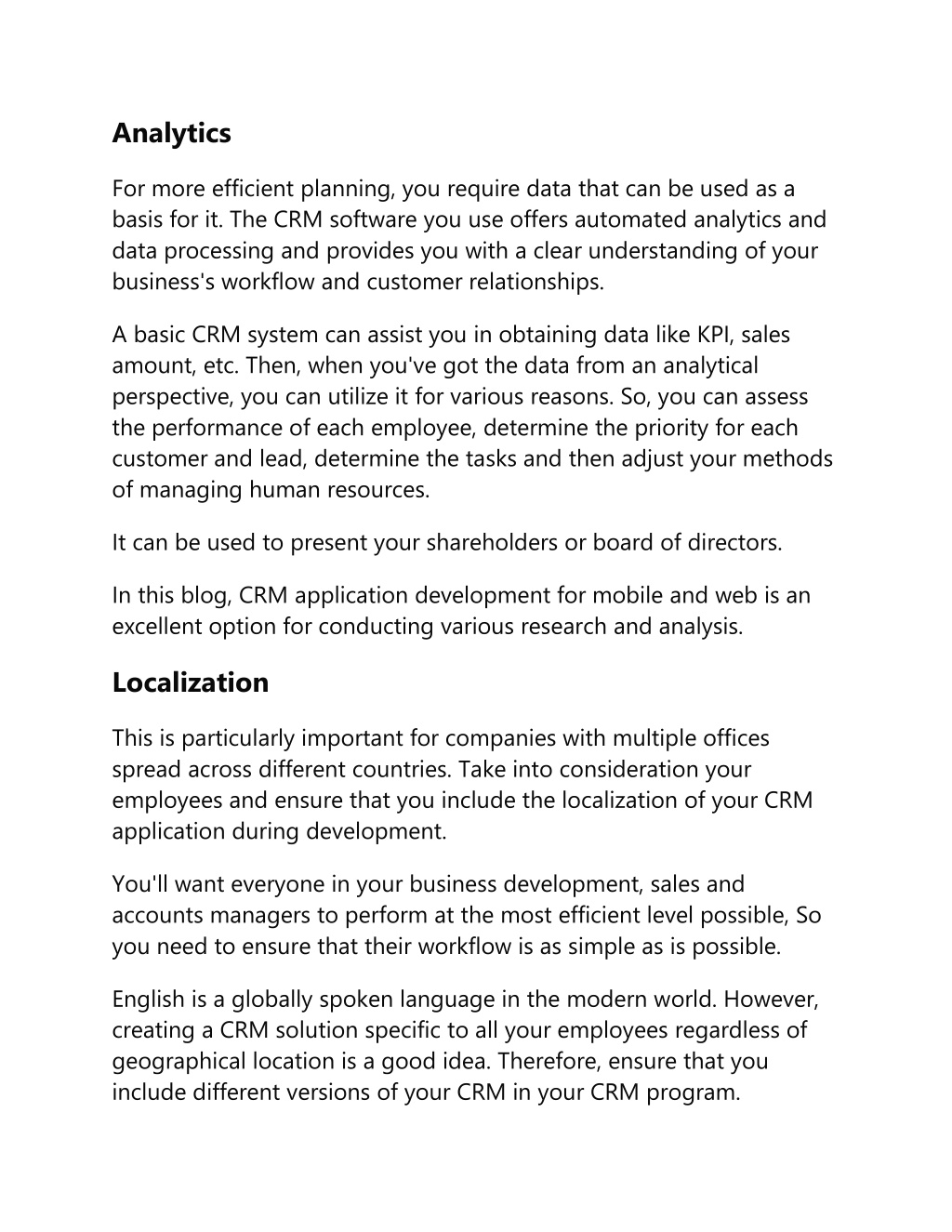 Analytics

For more efficient planning, you require data that can be used as a basis for it. The CRM software you use offers automated analytics and data processing and provides you with a clear understanding of your business's workflow and customer relationships.

A basic CRM system can assist you in obtaining data like KPI, sales amount, etc. Then, when you've got the data from an analytical perspective, you can utilize it for various reasons. So, you can assess the performance of each employee, determine the priority for each customer and lead, determine the tasks and then adjust your methods of managing human resources.

It can be used to present your shareholders or board of directors.

In this blog, CRM application development for mobile and web is an excellent option for conducting various research and analysis.

Localization

This is particularly important for companies with multiple offices spread across different countries. Take into consideration your employees and ensure that you include the localization of your CRM application during development.

You'll want everyone in your business development, sales and accounts managers to perform at the most efficient level possible, So you need to ensure that their workflow is as simple as is possible.

English is a globally spoken language in the modern world. However, creating a CRM solution specific to all your employees regardless of geographical location is a good idea. Therefore, ensure that you include different versions of your CRM in your CRM program.